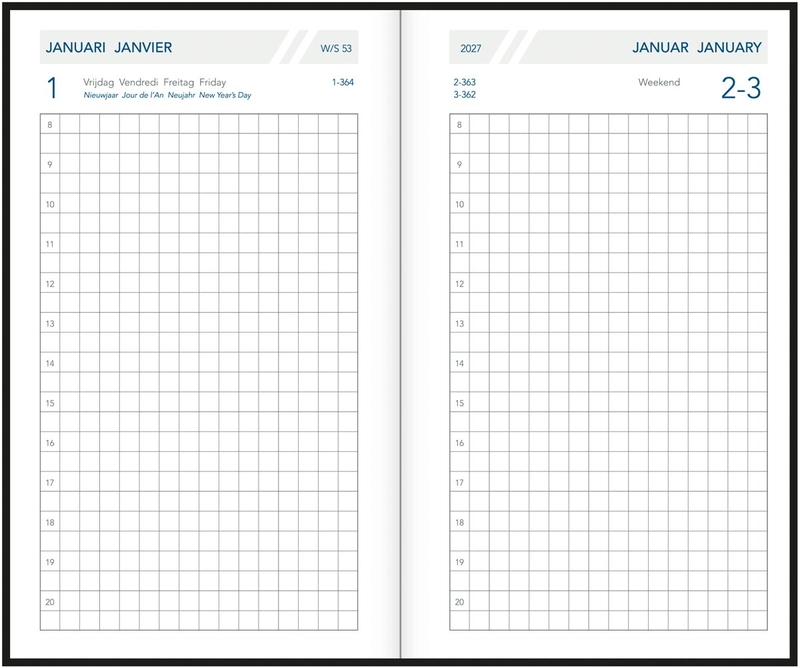 JANUARI JANVIER

W/S 53

1

Vrijdag Vendredi Freitag Friday

Nieuwjaar Jour de l'An Neujahr New Year's Day

1-364

8

9

10

11

12

13

14

15

16

17

18

19

20

2027

JANUAR JANUARY

2-363
3-362

Weekend

2-3

8

9

10

11

12

13

14

15

16

17

18

19

20